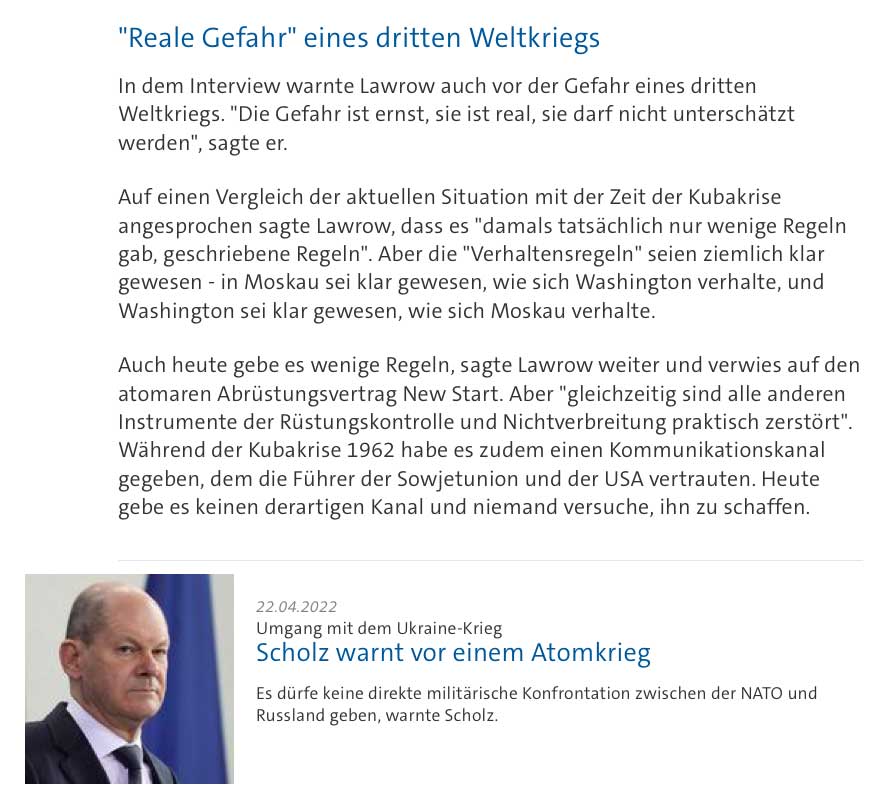 "Reale Gefahr" eines dritten Weltkriegs

In dem Interview warnte Lawrow auch vor der Gefahr eines dritten Weltkriegs. "Die Gefahr ist ernst, sie ist real, sie darf nicht unterschätzt werden", sagte er.

Auf einen Vergleich der aktuellen Situation mit der Zeit der Kubakrise angesprochen sagte Lawrow, dass es "damals tatsächlich nur wenige Regeln gab, geschriebene Regeln". Aber die "Verhaltensregeln" seien ziemlich klar gewesen - in Moskau sei klar gewesen, wie sich Washington verhalte, und Washington sei klar gewesen, wie sich Moskau verhalte.

Auch heute gebe es wenige Regeln, sagte Lawrow weiter und verwies auf den atomaren Abrüstungsvertrag New Start. Aber "gleichzeitig sind alle anderen Instrumente der Rüstungskontrolle und Nichtverbreitung praktisch zerstört". Während der Kubakrise 1962 habe es zudem einen Kommunikationskanal gegeben, dem die Führer der Sowjetunion und der USA vertrauten. Heute gebe es keinen derartigen Kanal und niemand versuche, ihn zu schaffen.

22.04.2022
Umgang mit dem Ukraine-Krieg
Scholz warnt vor einem Atomkrieg

Es dürfe keine direkte militärische Konfrontation zwischen der NATO und Russland geben, warnte Scholz.